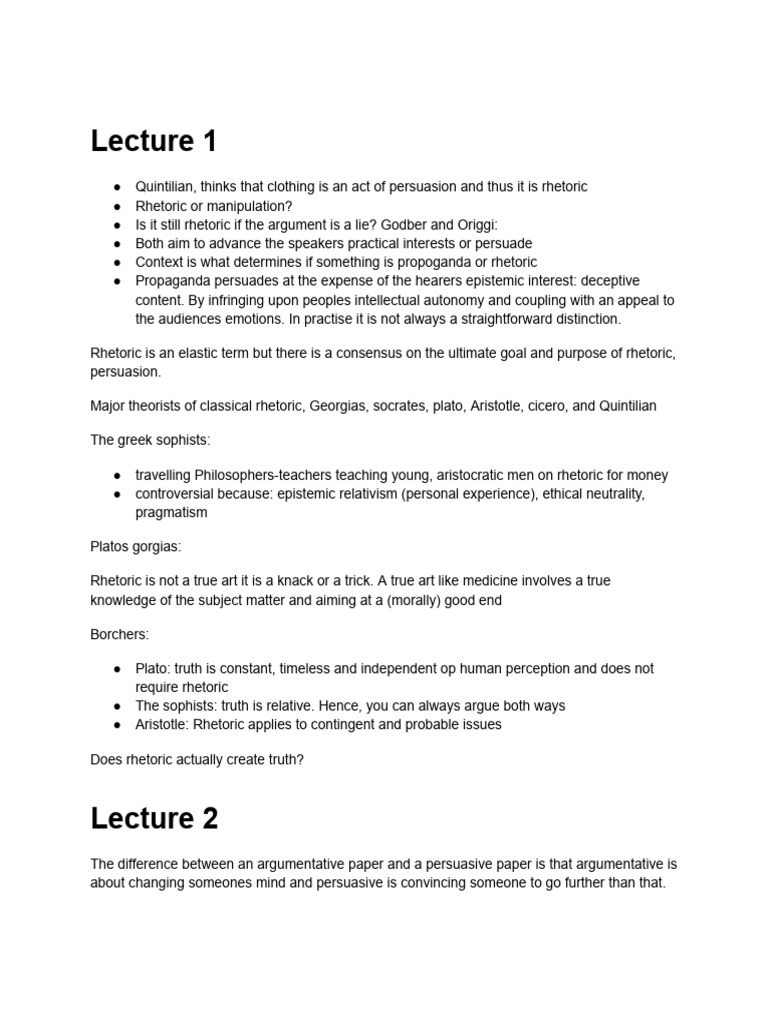 Lecture 1

• Quintilian, thinks that clothing is an act of persuasion and thus it is rhetoric
• Rhetoric or manipulation?
• Is it still rhetoric if the argument is a lie? Godber and Origgi:
• Both aim to advance the speakers practical interests or persuade
• Context is what determines if something is propoganda or rhetoric
• Propaganda persuades at the expense of the hearers epistemic interest: deceptive content. By infringing upon peoples intellectual autonomy and coupling with an appeal to the audiences emotions. In practise it is not always a straightforward distinction.

Rhetoric is an elastic term but there is a consensus on the ultimate goal and purpose of rhetoric, persuasion.

Major theorists of classical rhetoric, Georgias, socrates, plato, Aristotle, cicero, and Quintilian

The greek sophists:

• travelling Philosophers-teachers teaching young, aristocratic men on rhetoric for money
• controversial because: epistemic relativism (personal experience), ethical neutrality, pragmatism

Platos gorgias:

Rhetoric is not a true art it is a knack or a trick. A true art like medicine involves a true knowledge of the subject matter and aiming at a (morally) good end

Borchers:

• Plato: truth is constant, timeless and independent op human perception and does not require rhetoric
• The sophists: truth is relative. Hence, you can always argue both ways
• Aristotle: Rhetoric applies to contingent and probable issues

Does rhetoric actually create truth?

Lecture 2

The difference between an argumentative paper and a persuasive paper is that argumentative is about changing someones mind and persuasive is convincing someone to go further than that.